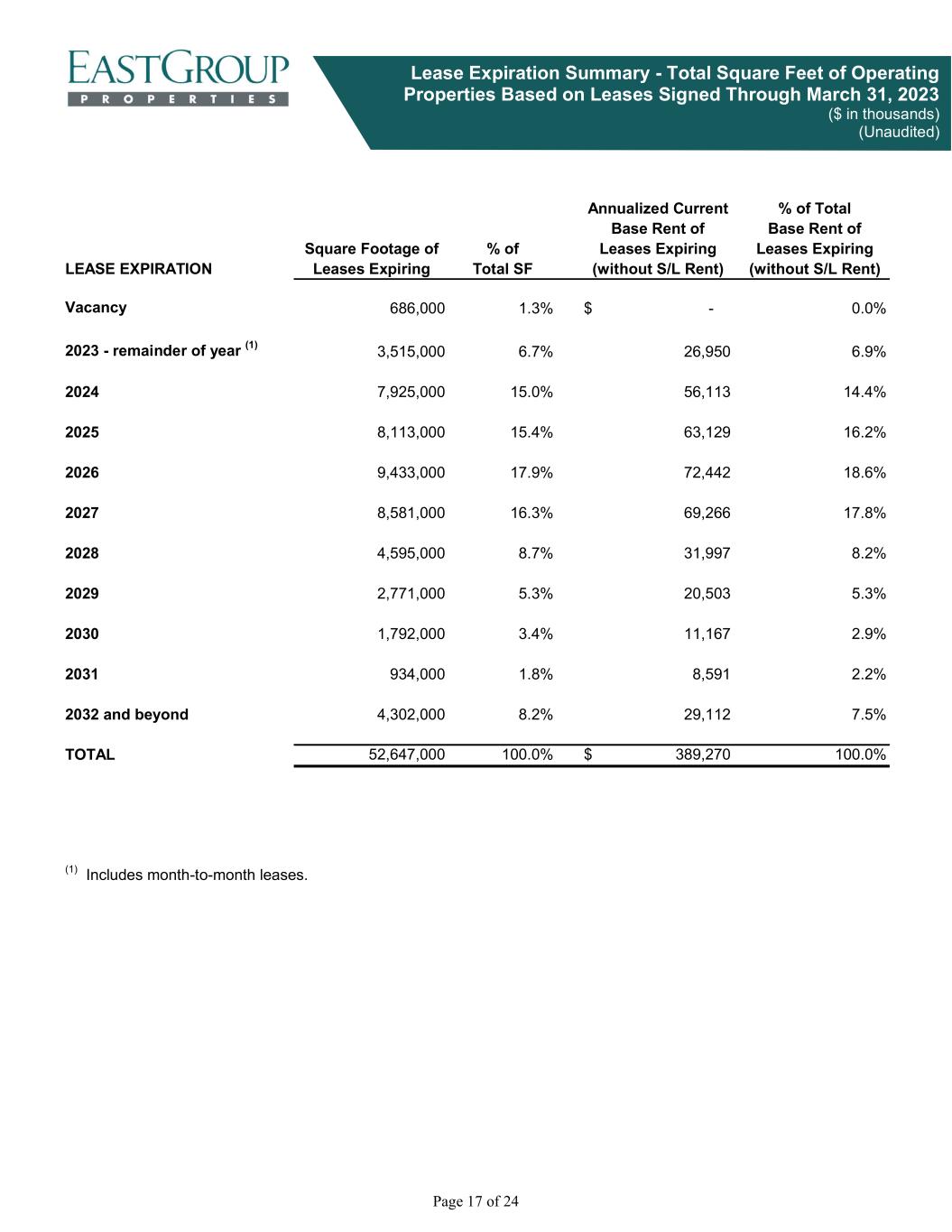 EASTGROUP
PROPERTIES

Lease Expiration Summary - Total Square Feet of Operating Properties Based on Leases Signed Through March 31, 2023
($ in thousands)
(Unaudited)

| LEASE EXPIRATION | Square Footage of Leases Expiring | % of Total SF | Annualized Current Base Rent of Leases Expiring (without S/L Rent) | % of Total Base Rent of Leases Expiring (without S/L Rent) |
|---|---|---|---|---|
| Vacancy | 686,000 | 1.3% | $ - | 0.0% |
| 2023 - remainder of year $^{(1)}$ | 3,515,000 | 6.7% | 26,950 | 6.9% |
| 2024 | 7,925,000 | 15.0% | 56,113 | 14.4% |
| 2025 | 8,113,000 | 15.4% | 63,129 | 16.2% |
| 2026 | 9,433,000 | 17.9% | 72,442 | 18.6% |
| 2027 | 8,581,000 | 16.3% | 69,266 | 17.8% |
| 2028 | 4,595,000 | 8.7% | 31,997 | 8.2% |
| 2029 | 2,771,000 | 5.3% | 20,503 | 5.3% |
| 2030 | 1,792,000 | 3.4% | 11,167 | 2.9% |
| 2031 | 934,000 | 1.8% | 8,591 | 2.2% |
| 2032 and beyond | 4,302,000 | 8.2% | 29,112 | 7.5% |
| TOTAL | 52,647,000 | 100.0% | $ 389,270 | 100.0% |

$^{(1)}$ Includes month-to-month leases.

Page 17 of 24